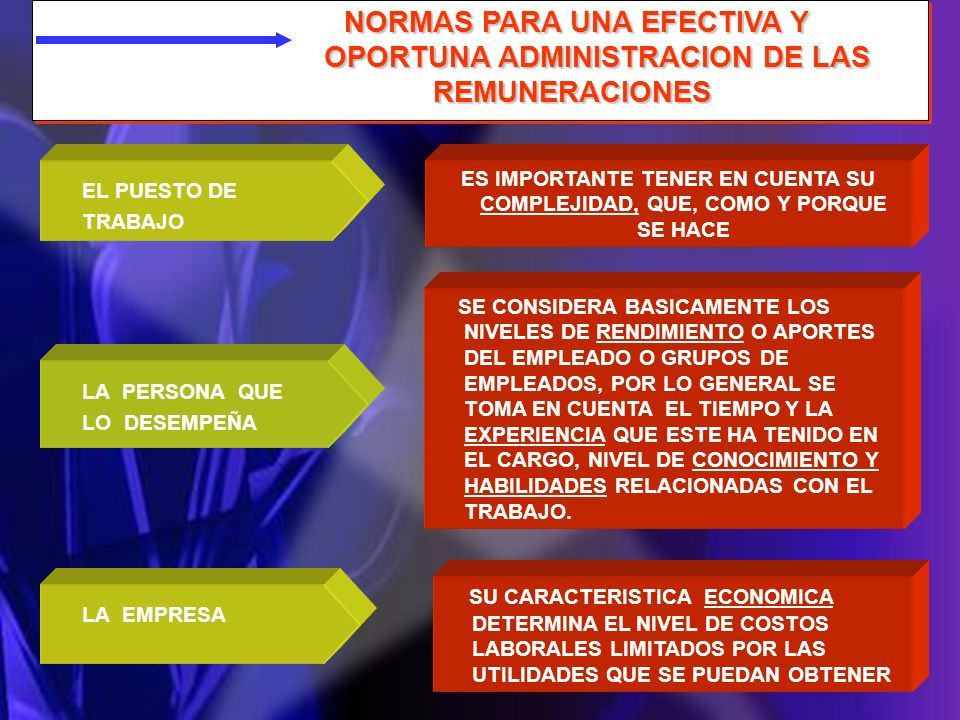 NORMAS PARA UNA EFECTIVA Y OPORTUNA ADMINISTRACION DE LAS REMUNERACIONES

EL PUESTO DE TRABAJO

ES IMPORTANTE TENER EN CUENTA SU COMPLEJIDAD, QUE, COMO Y PORQUE SE HACE

LA PERSONA QUE LO DESEMPEÑA

SE CONSIDERA BASICAMENTE LOS NIVELES DE RENDIMIENTO O APORTES DEL EMPLEADO O GRUPOS DE EMPLEADOS, POR LO GENERAL SE TOMA EN CUENTA EL TIEMPO Y LA EXPERIENCIA QUE ESTE HA TENIDO EN EL CARGO, NIVEL DE CONOCIMIENTO Y HABILIDADES RELACIONADAS CON EL TRABAJO.

LA EMPRESA

SU CARACTERISTICA ECONOMICA DETERMINA EL NIVEL DE COSTOS LABORALES LIMITADOS POR LAS UTILIDADES QUE SE PUEDAN OBTENER